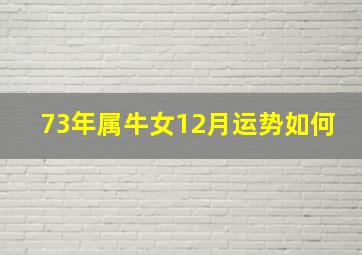 73年属牛女12月运势如何